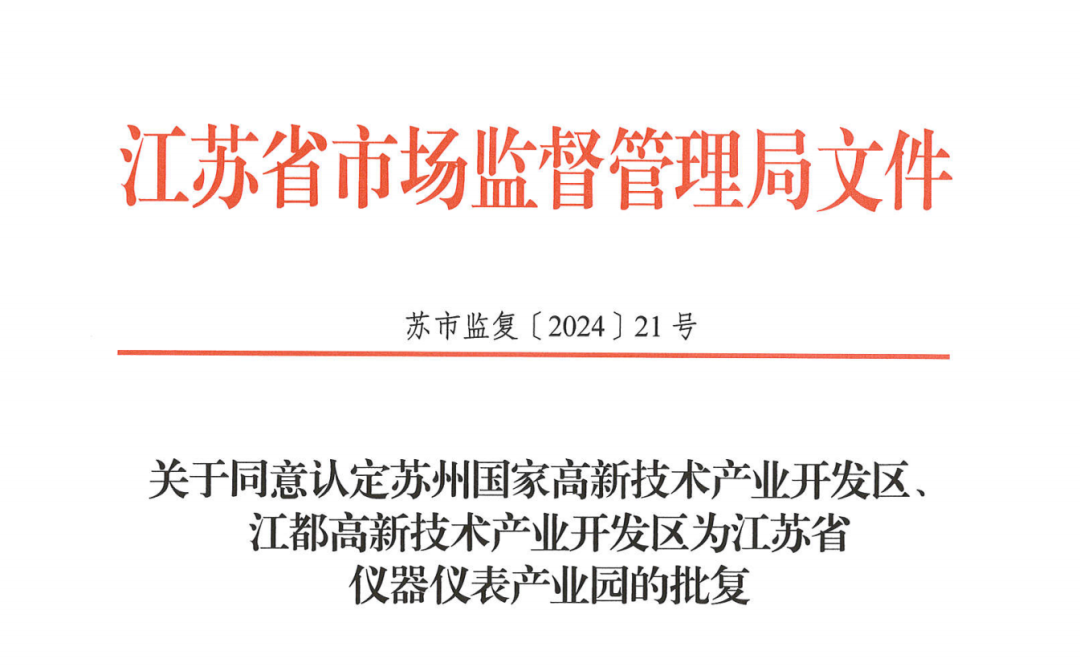 江苏省市场监督管理局文件

苏市监复〔2024〕21号

关于同意认定苏州国家高新技术产业开发区、
江都高新技术产业开发区为江苏省
仪器仪表产业园的批复